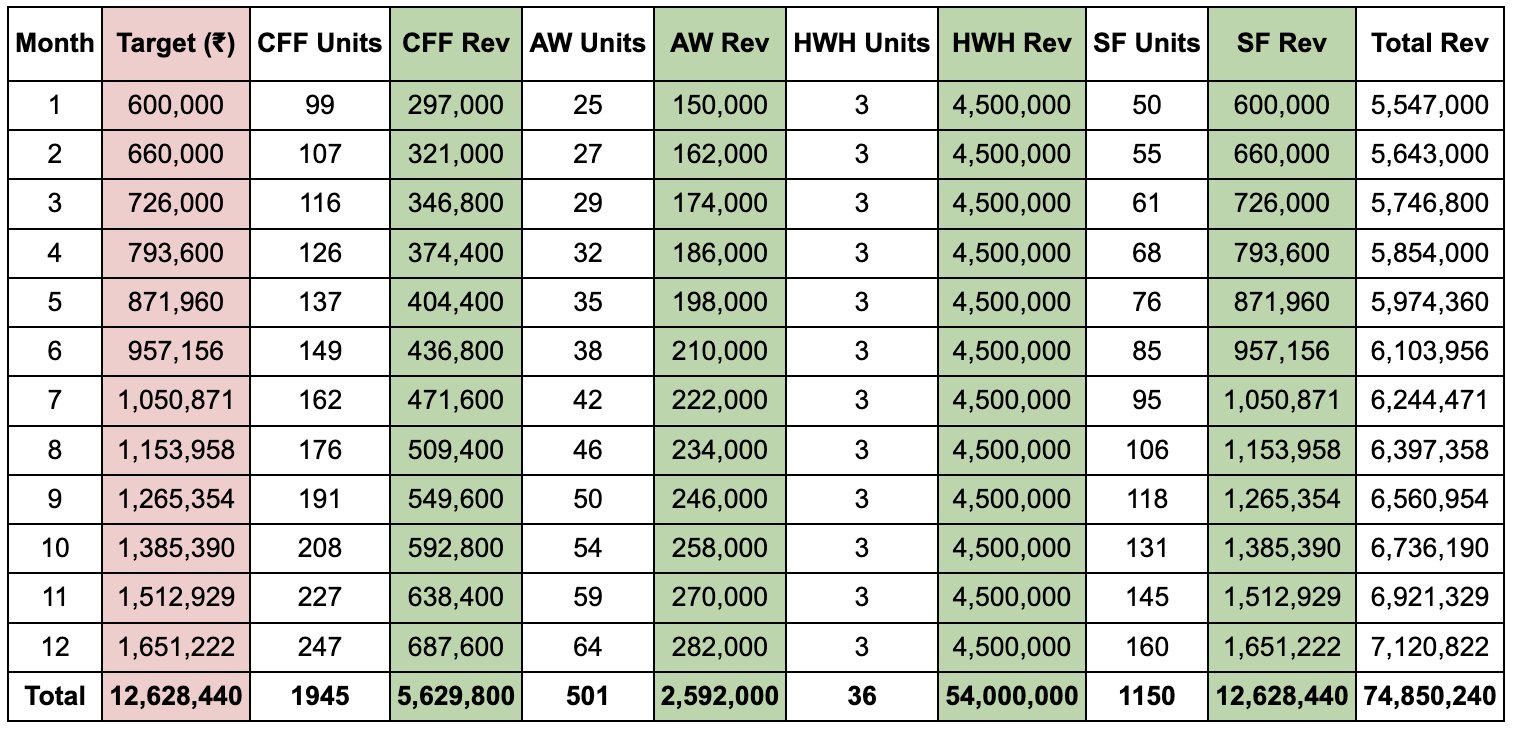 | Month | Target (₹) | CFF Units | CFF Rev | AW Units | AW Rev | HWH Units | HWH Rev | SF Units | SF Rev | Total Rev |
|---|---|---|---|---|---|---|---|---|---|---|
| 1 | 600,000 | 99 | 297,000 | 25 | 150,000 | 3 | 4,500,000 | 50 | 600,000 | 5,547,000 |
| 2 | 660,000 | 107 | 321,000 | 27 | 162,000 | 3 | 4,500,000 | 55 | 660,000 | 5,643,000 |
| 3 | 726,000 | 116 | 346,800 | 29 | 174,000 | 3 | 4,500,000 | 61 | 726,000 | 5,746,800 |
| 4 | 793,600 | 126 | 374,400 | 32 | 186,000 | 3 | 4,500,000 | 68 | 793,600 | 5,854,000 |
| 5 | 871,960 | 137 | 404,400 | 35 | 198,000 | 3 | 4,500,000 | 76 | 871,960 | 5,974,360 |
| 6 | 957,156 | 149 | 436,800 | 38 | 210,000 | 3 | 4,500,000 | 85 | 957,156 | 6,103,956 |
| 7 | 1,050,871 | 162 | 471,600 | 42 | 222,000 | 3 | 4,500,000 | 95 | 1,050,871 | 6,244,471 |
| 8 | 1,153,958 | 176 | 509,400 | 46 | 234,000 | 3 | 4,500,000 | 106 | 1,153,958 | 6,397,358 |
| 9 | 1,265,354 | 191 | 549,600 | 50 | 246,000 | 3 | 4,500,000 | 118 | 1,265,354 | 6,560,954 |
| 10 | 1,385,390 | 208 | 592,800 | 54 | 258,000 | 3 | 4,500,000 | 131 | 1,385,390 | 6,736,190 |
| 11 | 1,512,929 | 227 | 638,400 | 59 | 270,000 | 3 | 4,500,000 | 145 | 1,512,929 | 6,921,329 |
| 12 | 1,651,222 | 247 | 687,600 | 64 | 282,000 | 3 | 4,500,000 | 160 | 1,651,222 | 7,120,822 |
| Total | 12,628,440 | 1945 | 5,629,800 | 501 | 2,592,000 | 36 | 54,000,000 | 1150 | 12,628,440 | 74,850,240 |